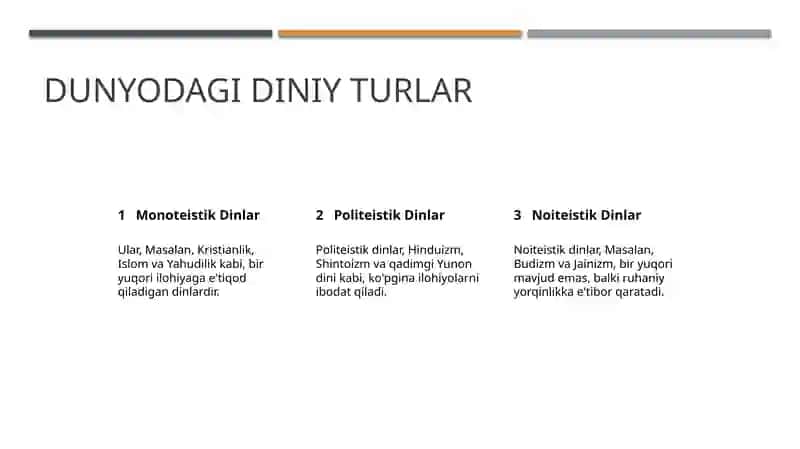 DUNYODAGI DINIY TURLAR

1 Monoteistik Dinlar

Ular, Masalan, Kristianlik, Islom va Yahudilik kabi, bir yuqori ilohiyaga e'tiqod qiladigan dinlardir.

2 Politeistik Dinlar

Politeistik dinlar, Hinduizm, Shintoizm va qadimgi Yunon dini kabi, ko'pgina ilohiyolarni ibodat qiladi.

3 Noiteistik Dinlar

Noiteistik dinlar, Masalan, Budizm va Jainizm, bir yuqori mavjud emas, balki ruhaniy yorqinlikka e'tibor qaratadi.